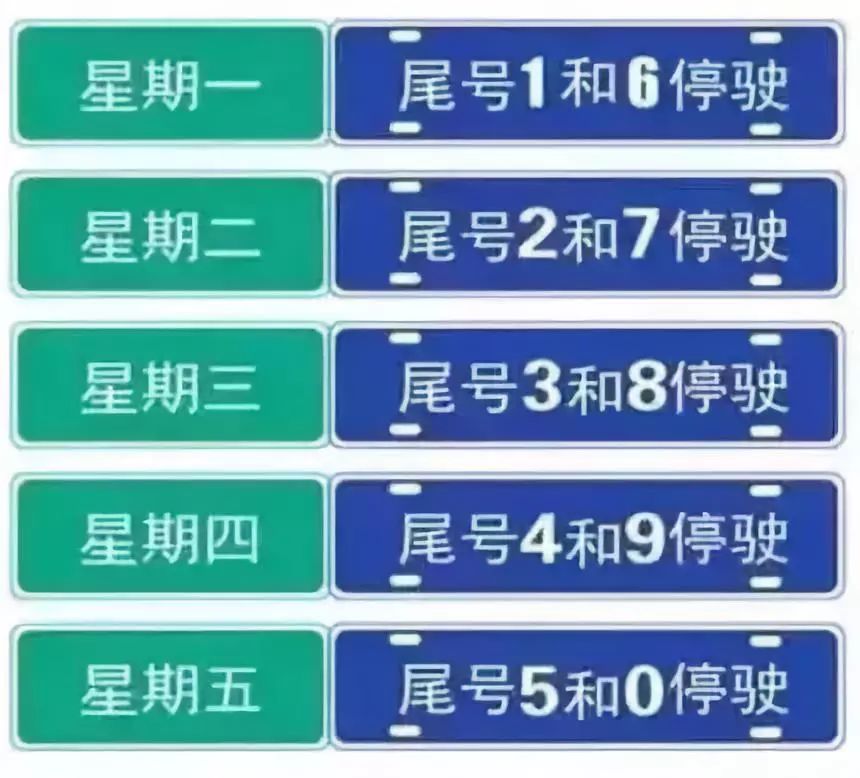 星期一 尾号1和6停驶

星期二 尾号2和7停驶

星期三 尾号3和8停驶

星期四 尾号4和9停驶

星期五 尾号5和0停驶